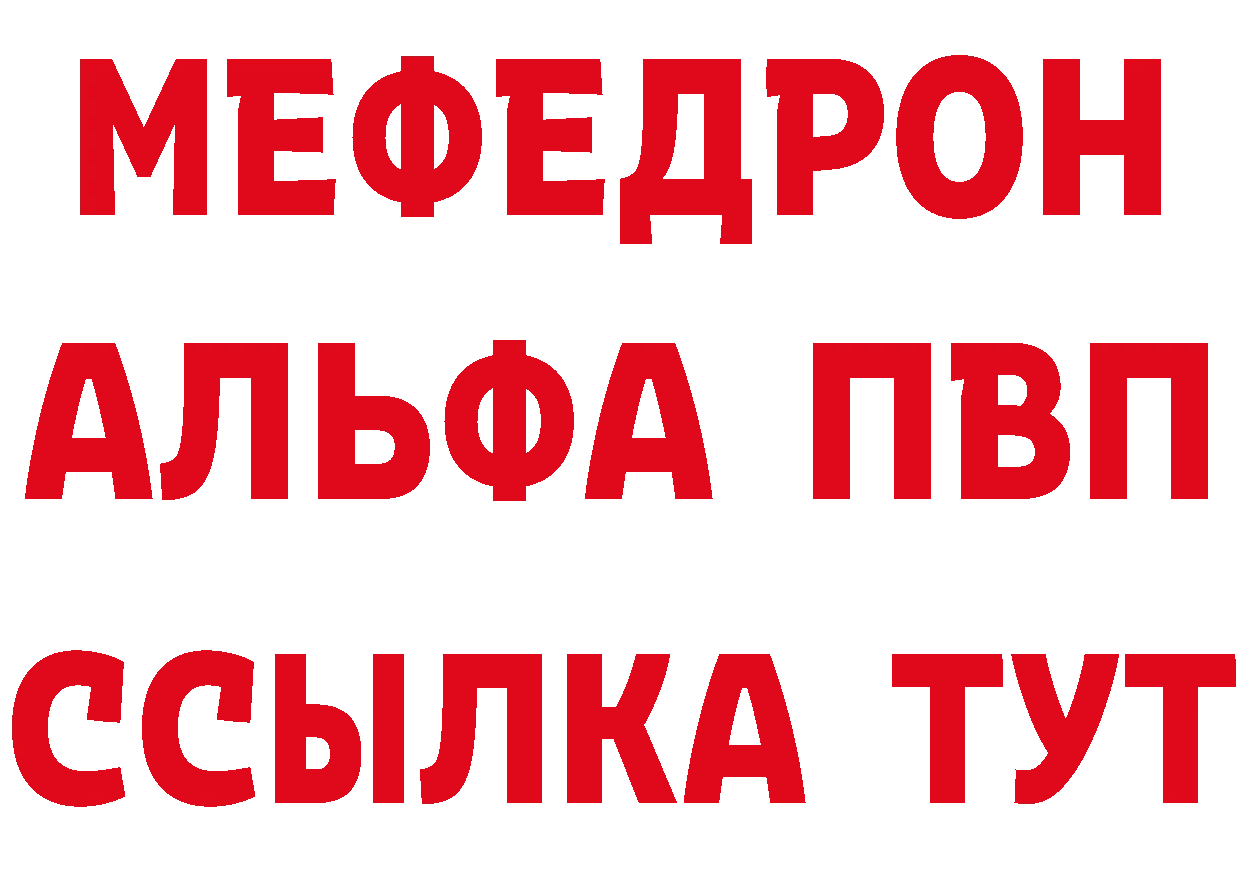 МЕФЕДРОН
АЛЬФА ПВП
ССЫЛКА ТУТ